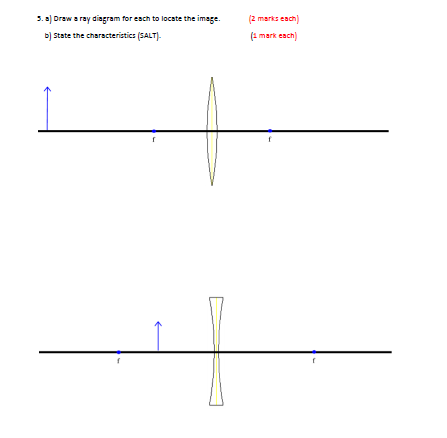 5. a) Draw a ray diagram for each to locate the image. (2 marks each)

b) State the characteristics (SALT). (1 mark each)

f

f

f

f